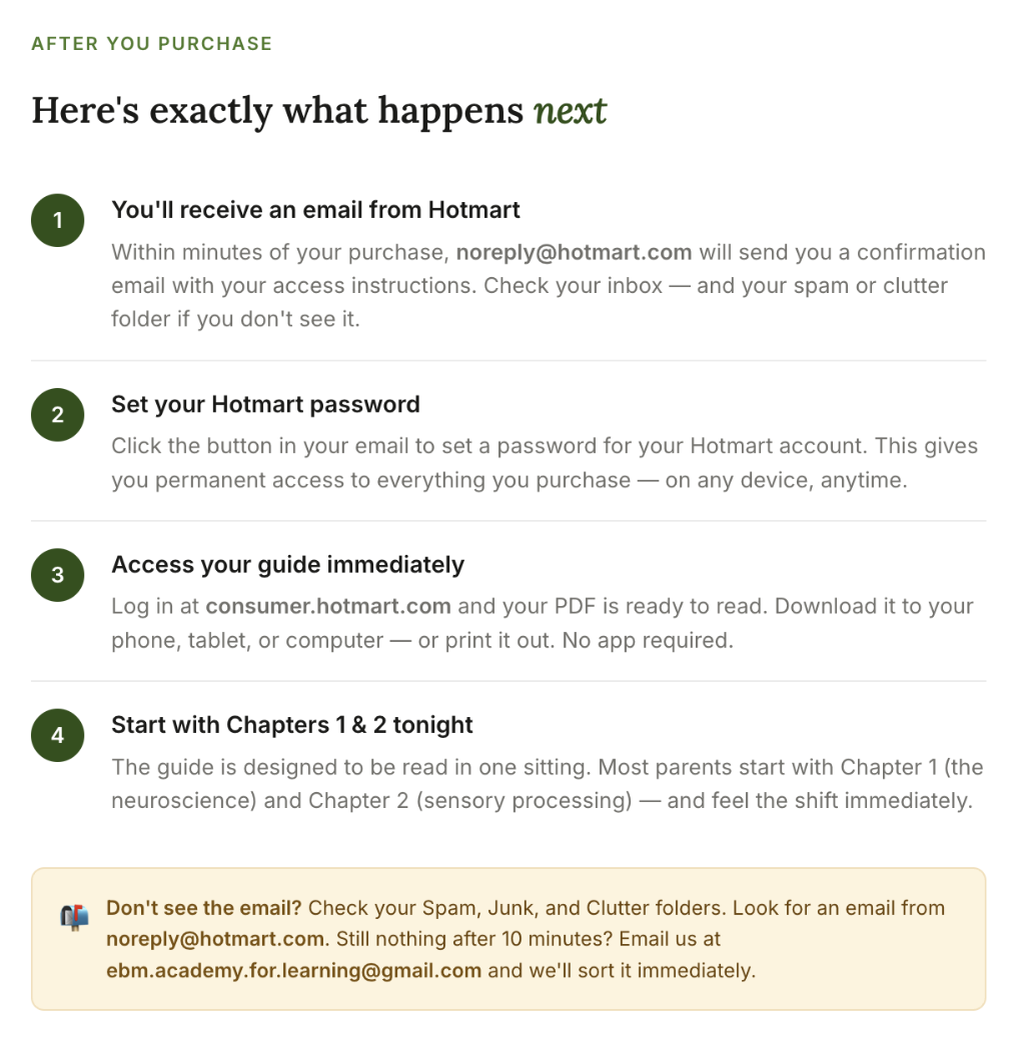 AFTER YOU PURCHASE

Here's exactly what happens next

1

You'll receive an email from Hotmart

Within minutes of your purchase, noreply@hotmart.com will send you a confirmation email with your access instructions. Check your inbox — and your spam or clutter folder if you don't see it.

2

Set your Hotmart password

Click the button in your email to set a password for your Hotmart account. This gives you permanent access to everything you purchase — on any device, anytime.

3

Access your guide immediately

Log in at consumer.hotmart.com and your PDF is ready to read. Download it to your phone, tablet, or computer — or print it out. No app required.

4

Start with Chapters 1 & 2 tonight

The guide is designed to be read in one sitting. Most parents start with Chapter 1 (the neuroscience) and Chapter 2 (sensory processing) — and feel the shift immediately.

Don't see the email? Check your Spam, Junk, and Clutter folders. Look for an email from noreply@hotmart.com. Still nothing after 10 minutes? Email us at ebm.academy.for.learning@gmail.com and we'll sort it immediately.